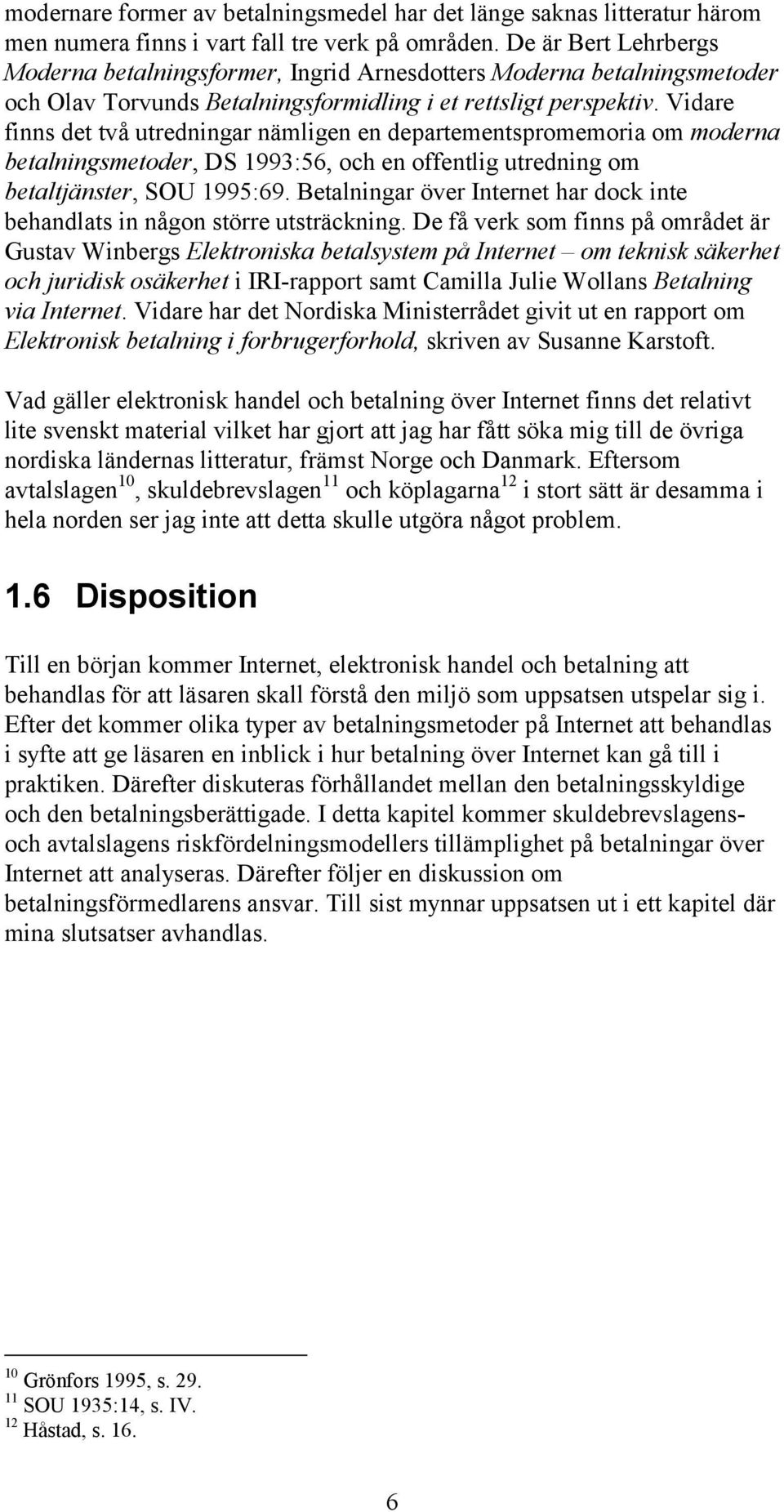 modernare former av betalningsmedel har det länge saknas litteratur härom men numera finns i vart fall tre verk på områden. De är Bert Lehrbergs Moderna betalningsformer, Ingrid Arnesdotters Moderna betalningsmetoder och Olav Torvunds Betalningsformidling i et rettsligt perspektiv. Vidare finns det två utredningar nämligen en departementspromemoria om moderna betalningsmetoder, DS 1993:56, och en offentlig utredning om betaltjänster, SOU 1995:69. Betalningar över Internet har dock inte behandlats in någon större utsträckning. De få verk som finns på området är Gustav Winbergs Elektroniska betalsystem på Internet – om teknisk säkerhet och juridisk osäkerhet i IRI-rapport samt Camilla Julie Wollans Betalning via Internet. Vidare har det Nordiska Ministerrådet givit ut en rapport om Elektronisk betalning i forbrugerforhold, skriven av Susanne Karstoft.

Vad gäller elektronisk handel och betalning över Internet finns det relativt lite svenskt material vilket har gjort att jag har fått söka mig till de övriga nordiska ländernas litteratur, främst Norge och Danmark. Eftersom avtalslagen$^{10}$, skuldebrevslagen$^{11}$ och köplagarna$^{12}$ i stort sätt är desamma i hela norden ser jag inte att detta skulle utgöra något problem.

1.6 Disposition

Till en början kommer Internet, elektronisk handel och betalning att behandlas för att läsaren skall förstå den miljö som uppsatsen utspelar sig i. Efter det kommer olika typer av betalningsmetoder på Internet att behandlas i syfte att ge läsaren en inblick i hur betalning över Internet kan gå till i praktiken. Därefter diskuteras förhållandet mellan den betalningsskyldige och den betalningsberättigade. I detta kapitel kommer skuldebrevslagens- och avtalslagens riskfördelningsmodellers tillämplighet på betalningar över Internet att analyseras. Därefter följer en diskussion om betalningsförmedlarens ansvar. Till sist mynnar uppsatsen ut i ett kapitel där mina slutsatser avhandlas.

$^{10}$ Grönfors 1995, s. 29.
$^{11}$ SOU 1935:14, s. IV.
$^{12}$ Håstad, s. 16.

6